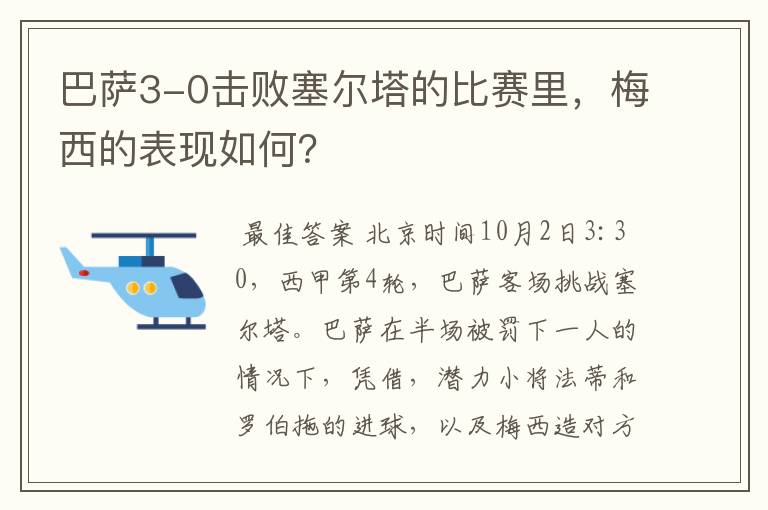 巴萨3-0击败塞尔塔的比赛里，梅西的表现如何?

最佳答案 北京时间10月2日3:30，西甲第4轮，巴萨客场挑战塞尔塔。巴萨在半场被罚下一人的情况下，凭借，潜力小将法蒂和罗伯托的进球，以及梅西造对方